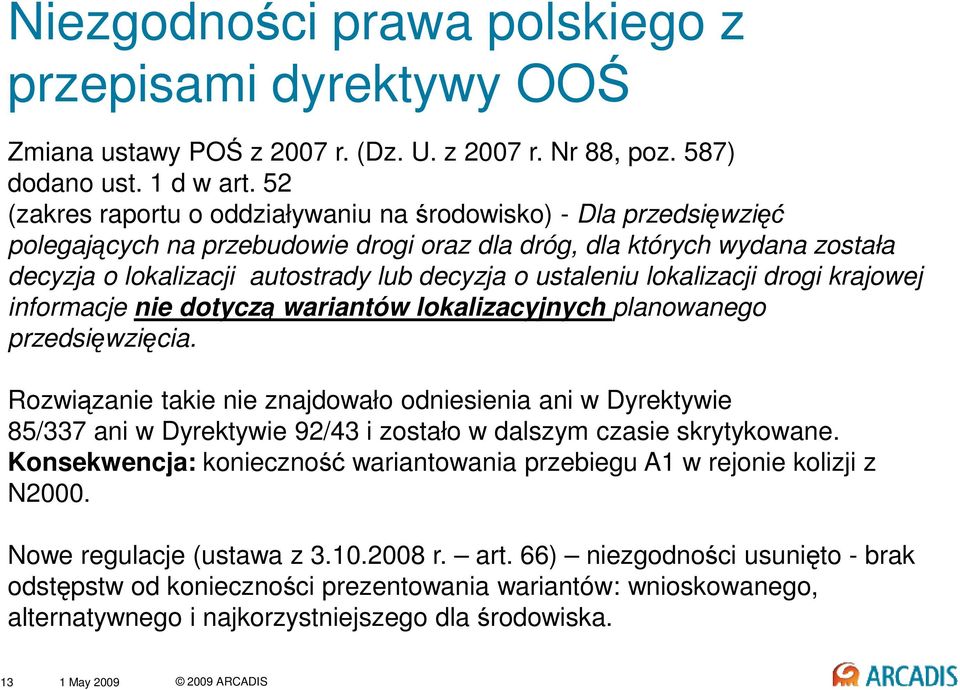 Niezgodności prawa polskiego z przepisami dyrektywy OOŚ

Zmiana ustawy POŚ z 2007 r. (Dz. U. z 2007 r. Nr 88, poz. 587) dodano ust. 1 d w art. 52 (zakres raportu o oddziaływaniu na środowisko) - Dla przedsięwzięć polegających na przebudowie drogi oraz dla dróg, dla których wydana została decyzja o lokalizacji autostrady lub decyzja o ustaleniu lokalizacji drogi krajowej informacje nie dotyczą wariantów lokalizacyjnych planowanego przedsięwzięcia.

Rozwiązanie takie nie znajdowało odniesienia ani w Dyrektywie 85/337 ani w Dyrektywie 92/43 i zostało w dalszym czasie skrytykowane. Konsekwencja: konieczność wariantowania przebiegu A1 w rejonie kolizji z N2000.

Nowe regulacje (ustawa z 3.10.2008 r. – art. 66) – niezgodności usunięto - brak odstępstw od konieczności prezentowania wariantów: wnioskowanego, alternatywnego i najkorzystniejszego dla środowiska.

13 1 May 2009 © 2009 ARCADIS

ARCADIS